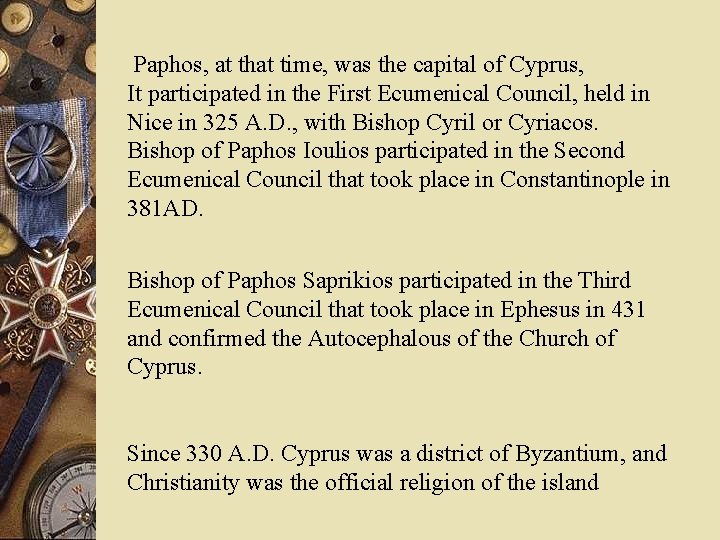 Paphos, at that time, was the capital of Cyprus, It participated in the First Ecumenical Council, held in Nice in 325 A.D., with Bishop Cyril or Cyriacos. Bishop of Paphos Ioulios participated in the Second Ecumenical Council that took place in Constantinople in 381AD.

Bishop of Paphos Saprikios participated in the Third Ecumenical Council that took place in Ephesus in 431 and confirmed the Autocephalous of the Church of Cyprus.

Since 330 A.D. Cyprus was a district of Byzantium, and Christianity was the official religion of the island